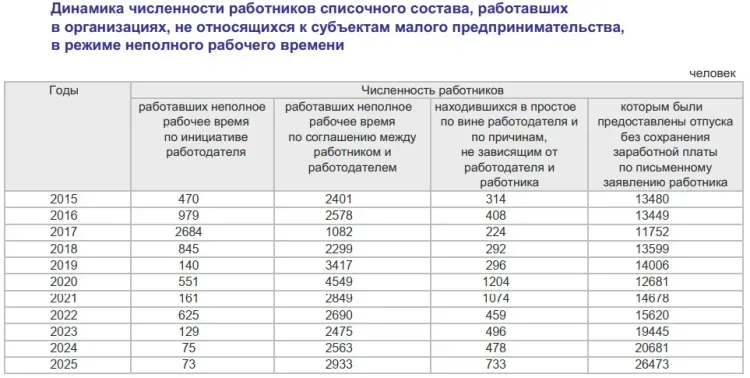 Динамика численности работников списочного состава, работавших в организациях, не относящихся к субъектам малого предпринимательства, в режиме неполного рабочего времени

человек

| Годы | Численность работников | | | |
|---|---|---|---|---|
| | работавших неполное рабочее время по инициативе работодателя | работавших неполное рабочее время по соглашению между работником и работодателем | находившихся в простое по вине работодателя и по причинам, не зависящим от работодателя и работника | которым были предоставлены отпуска без сохранения заработной платы по письменному заявлению работника |
| 2015 | 470 | 2401 | 314 | 13480 |
| 2016 | 979 | 2578 | 408 | 13449 |
| 2017 | 2684 | 1082 | 224 | 11752 |
| 2018 | 845 | 2299 | 292 | 13599 |
| 2019 | 140 | 3417 | 296 | 14006 |
| 2020 | 551 | 4549 | 1204 | 12681 |
| 2021 | 161 | 2849 | 1074 | 14678 |
| 2022 | 625 | 2690 | 459 | 15620 |
| 2023 | 129 | 2475 | 496 | 19445 |
| 2024 | 75 | 2563 | 478 | 20681 |
| 2025 | 73 | 2933 | 733 | 26473 |